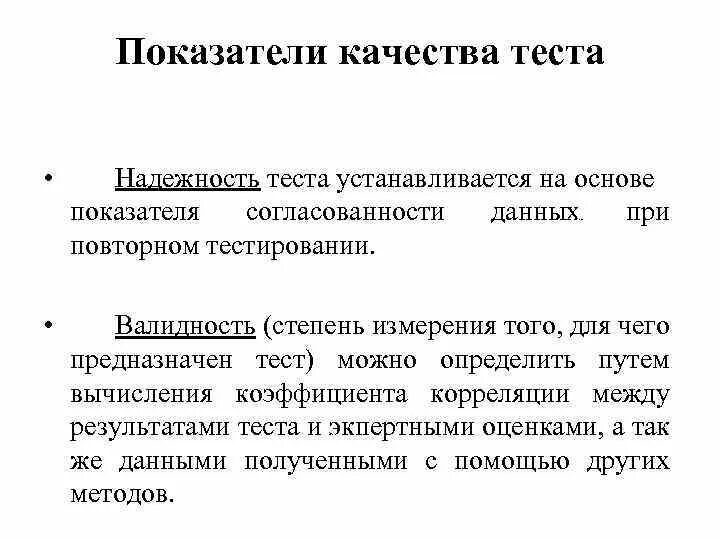 Показатели качества теста

• Надежность теста устанавливается на основе показателя согласованности данных. при повторном тестировании.

• Валидность (степень измерения того, для чего предназначен тест) можно определить путем вычисления коэффициента корреляции между результатами теста и экпертными оценками, а так же данными полученными с помощью других методов.